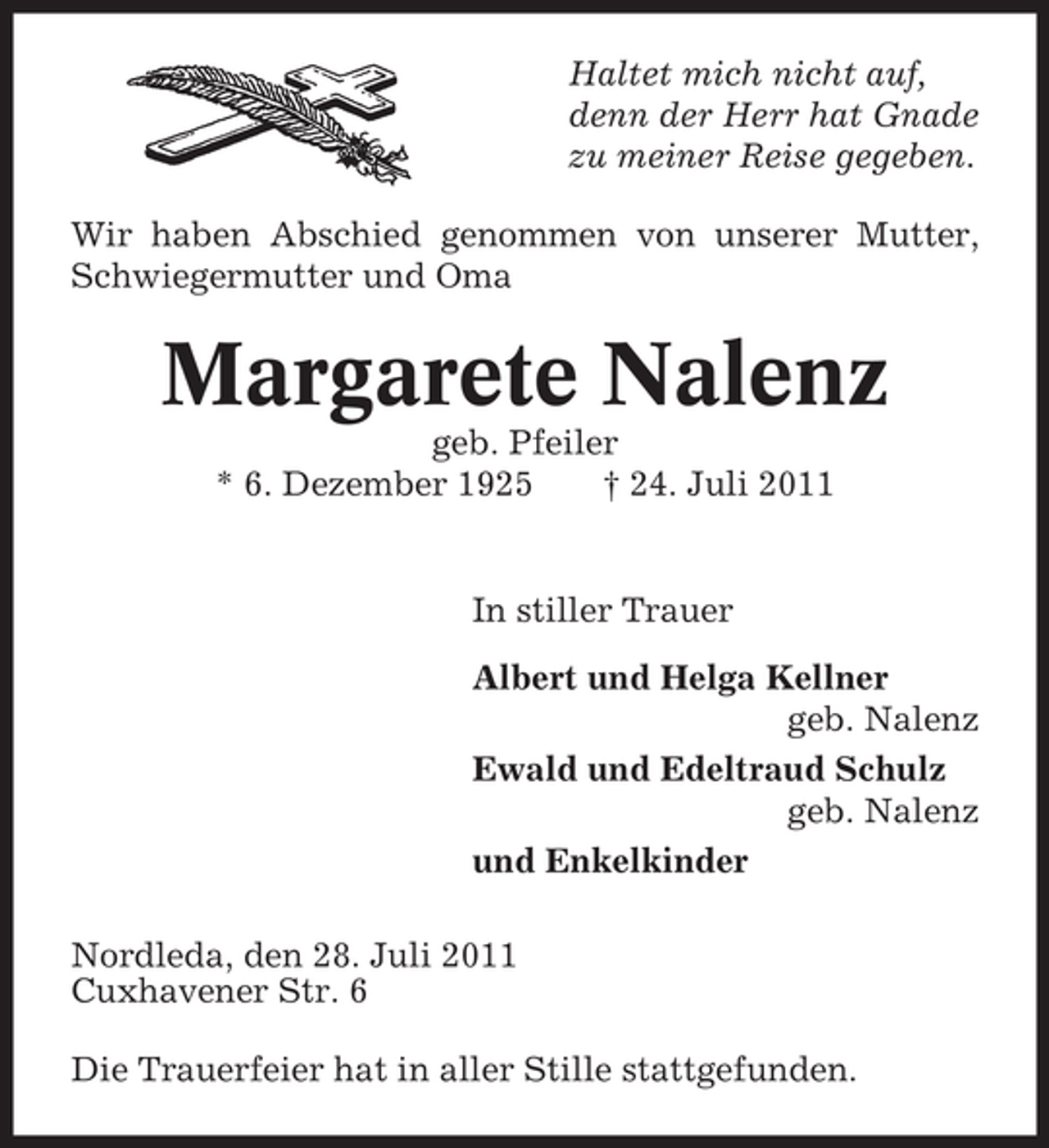 Haltet mich nicht auf,
denn der Herr hat Gnade
zu meiner Reise gegeben.

Wir haben Abschied genommen von unserer Mutter, Schwiegermutter und Oma

Margarete Nalenz
geb. Pfeiler
* 6. Dezember 1925 † 24. Juli 2011

In stiller Trauer

Albert und Helga Kellner
geb. Nalenz
Ewald und Edeltraud Schulz
geb. Nalenz
und Enkelkinder

Nordleda, den 28. Juli 2011
Cuxhavener Str. 6

Die Trauerfeier hat in aller Stille stattgefunden.